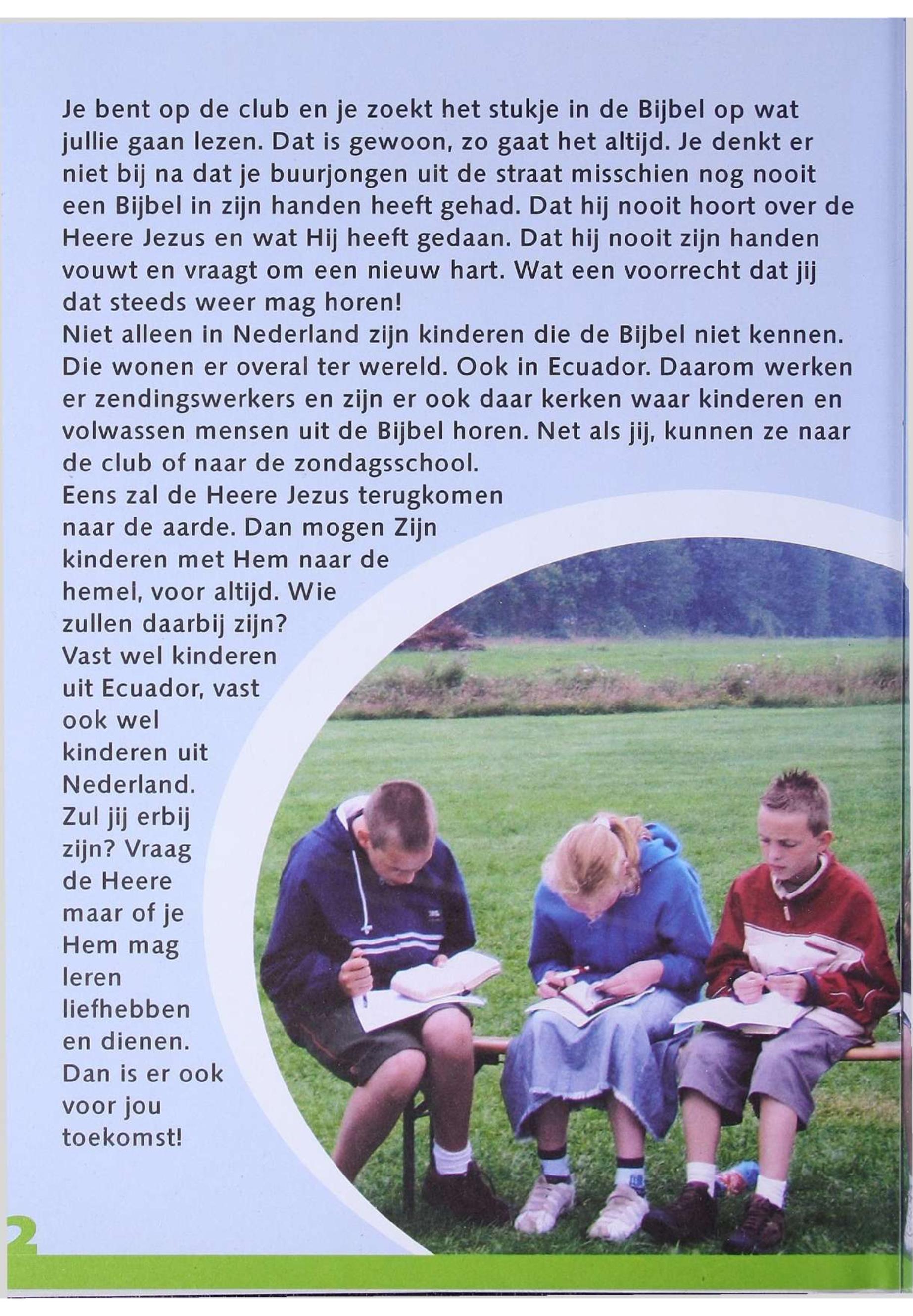 Je bent op de club en je zoekt het stukje in de Bijbel op wat jullie gaan lezen. Dat is gewoon, zo gaat het altijd. Je denkt er niet bij na dat je buurjongen uit de straat misschien nog nooit een Bijbel in zijn handen heeft gehad. Dat hij nooit hoort over de Heere Jezus en wat Hij heeft gedaan. Dat hij nooit zijn handen vouwt en vraagt om een nieuw hart. Wat een voorrecht dat jij dat steeds weer mag horen!
Niet alleen in Nederland zijn kinderen die de Bijbel niet kennen. Die wonen er overal ter wereld. Ook in Ecuador. Daarom werken er zendingswerkers en zijn er ook daar kerken waar kinderen en volwassen mensen uit de Bijbel horen. Net als jij, kunnen ze naar de club of naar de zondagsschool.
Eens zal de Heere Jezus terugkomen naar de aarde. Dan mogen Zijn kinderen met Hem naar de hemel, voor altijd. Wie zullen daarbij zijn? Vast wel kinderen uit Ecuador, vast ook wel kinderen uit Nederland. Zul jij erbij zijn? Vraag de Heere maar of je Hem mag leren liefhebben en dienen. Dan is er ook voor jou toekomst!

2